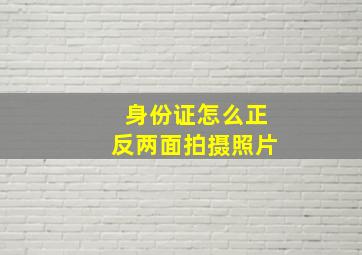 身份证怎么正反两面拍摄照片